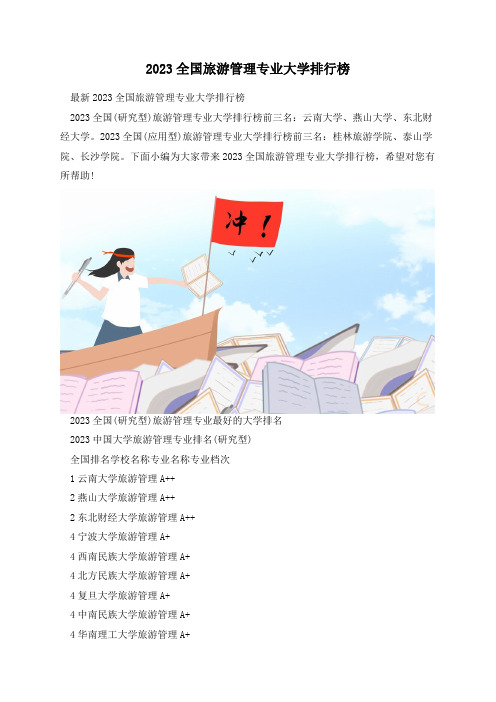 2023 全国旅游管理专业大学排行榜

最新 2023 全国旅游管理专业大学排行榜

2023 全国(研究型)旅游管理专业大学排行榜前三名：云南大学、燕山大学、东北财经大学。2023 全国(应用型)旅游管理专业大学排行榜前三名：桂林旅游学院、泰山学院、长沙学院。下面小编为大家带来 2023 全国旅游管理专业大学排行榜，希望对您有所帮助!

冲！

2023 全国(研究型)旅游管理专业最好的大学排名

2023 中国大学旅游管理专业排名(研究型)

全国排名学校名称专业名称专业档次

1 云南大学旅游管理 A++

2 燕山大学旅游管理 A++

2 东北财经大学旅游管理 A++

4 宁波大学旅游管理 A+

4 西南民族大学旅游管理 A+

4 北方民族大学旅游管理 A+

4 复旦大学旅游管理 A+

4 中南民族大学旅游管理 A+

4 华南理工大学旅游管理 A+